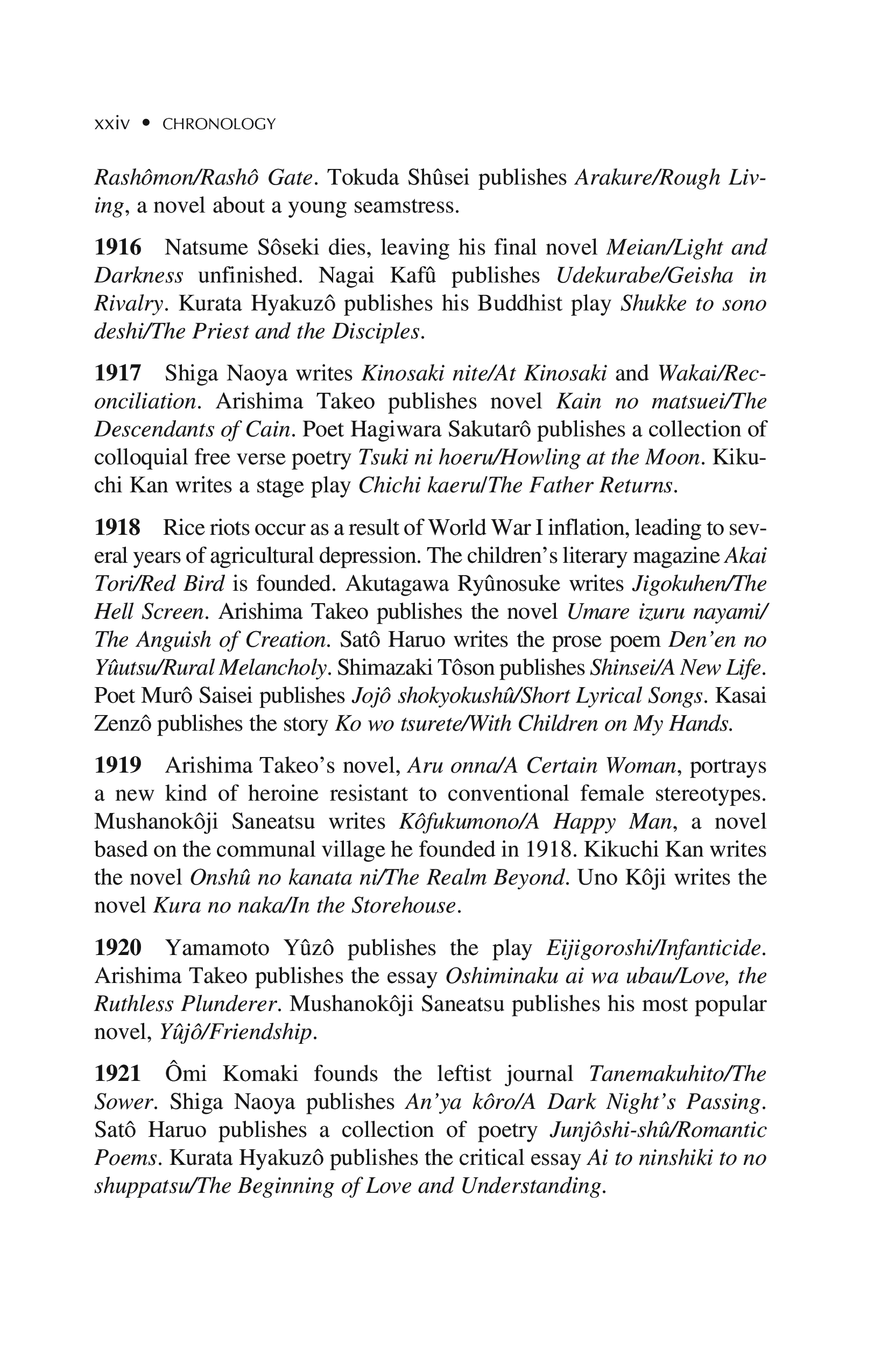 xxiv • CHRONOLOGY

Rashômon/Rashô Gate. Tokuda Shûsei publishes Arakure/Rough Living, a novel about a young seamstress.

1916 Natsume Sôseki dies, leaving his final novel Meian/Light and Darkness unfinished. Nagai Kafû publishes Udekurabe/Geisha in Rivalry. Kurata Hyakuzô publishes his Buddhist play Shukke to sono deshi/The Priest and the Disciples.

1917 Shiga Naoya writes Kinosaki nite/At Kinosaki and Wakai/Reconciliation. Arishima Takeo publishes novel Kain no matsuei/The Descendants of Cain. Poet Hagiwara Sakutarô publishes a collection of colloquial free verse poetry Tsuki ni hoeru/Howling at the Moon. Kikuchi Kan writes a stage play Chichi kaeru/The Father Returns.

1918 Rice riots occur as a result of World War I inflation, leading to several years of agricultural depression. The children's literary magazine Akai Tori/Red Bird is founded. Akutagawa Ryûnosuke writes Jigokuhen/The Hell Screen. Arishima Takeo publishes the novel Umare izuru nayami/The Anguish of Creation. Satô Haruo writes the prose poem Den'en no Yûutsu/Rural Melancholy. Shimazaki Tôson publishes Shinsei/A New Life. Poet Murô Saisei publishes Jojô shokyokushû/Short Lyrical Songs. Kasai Zenzô publishes the story Ko wo tsurete/With Children on My Hands.

1919 Arishima Takeo's novel, Aru onna/A Certain Woman, portrays a new kind of heroine resistant to conventional female stereotypes. Mushanokôji Saneatsu writes Kôfukumono/A Happy Man, a novel based on the communal village he founded in 1918. Kikuchi Kan writes the novel Onshû no kanata ni/The Realm Beyond. Uno Kôji writes the novel Kura no naka/In the Storehouse.

1920 Yamamoto Yûzô publishes the play Eijigoroshi/Infanticide. Arishima Takeo publishes the essay Oshiminaku ai wa ubau/Love, the Ruthless Plunderer. Mushanokôji Saneatsu publishes his most popular novel, Yûjô/Friendship.

1921 Ômi Komaki founds the leftist journal Tanemakuhito/The Sower. Shiga Naoya publishes An'ya kôro/A Dark Night's Passing. Satô Haruo publishes a collection of poetry Junjôshi-shû/Romantic Poems. Kurata Hyakuzô publishes the critical essay Ai to ninshiki to no shuppatsu/The Beginning of Love and Understanding.